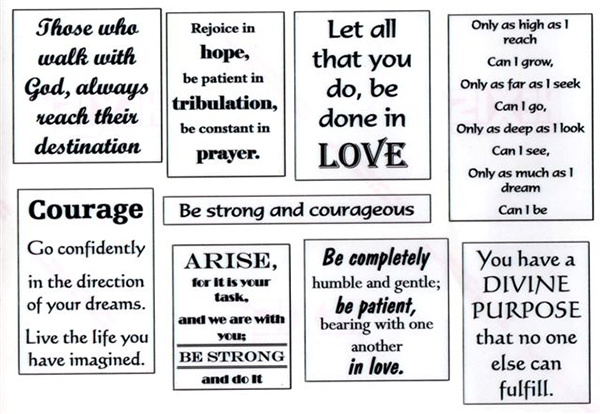 Those who walk with God, always reach their destination

Rejoice in hope, be patient in tribulation, be constant in prayer.

Let all that you do, be done in LOVE

Only as high as I reach
Can I grow,
Only as far as I seek
Can I go,
Only as deep as I look
Can I see,
Only as much as I dream
Can I be

Courage
Go confidently in the direction of your dreams.
Live the life you have imagined.

Be strong and courageous

ARISE, for it is your task, and we are with you;
BE STRONG
and do it

Be completely humble and gentle; be patient, bearing with one another in love.

You have a DIVINE PURPOSE that no one else can fulfill.